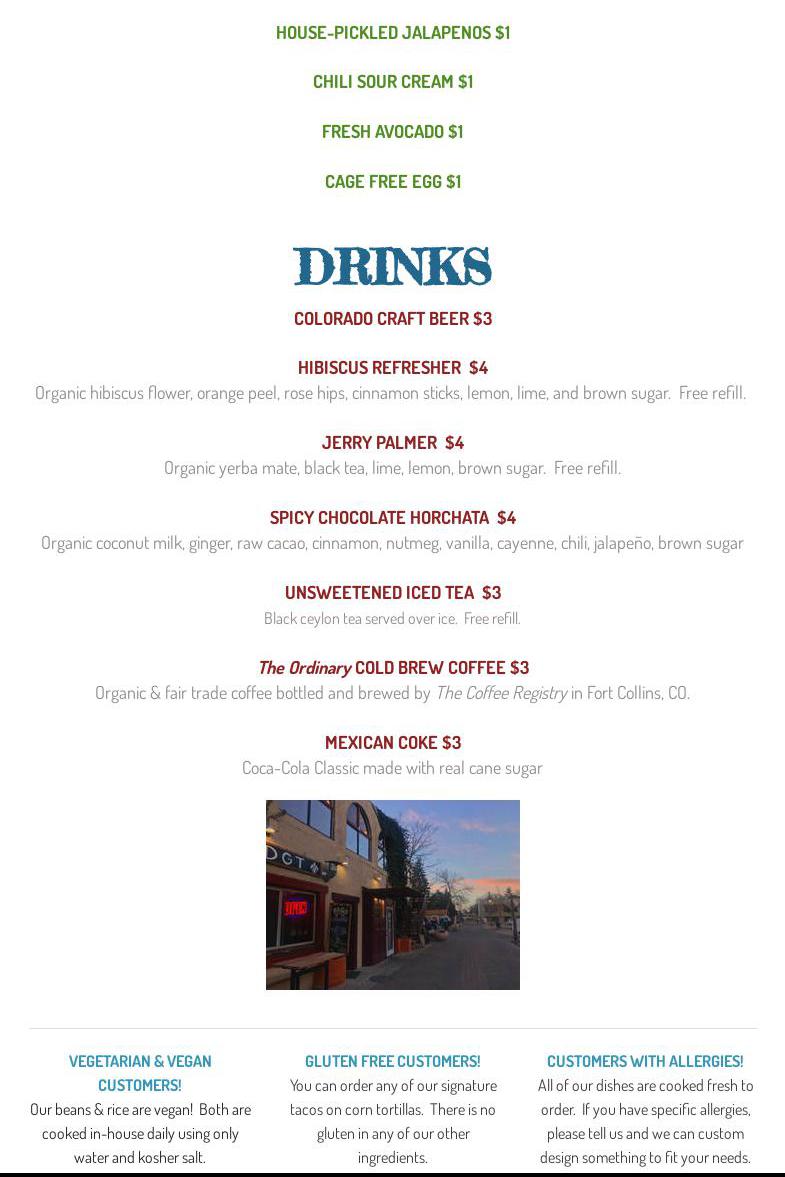 HOUSE-PICKLED JALAPENOS $1

CHILI SOUR CREAM $1

FRESH AVOCADO $1

CAGE FREE EGG $1

DRINKS

COLORADO CRAFT BEER $3

HIBISCUS REFRESHER $4
Organic hibiscus flower, orange peel, rose hips, cinnamon sticks, lemon, lime, and brown sugar. Free refill.

JERRY PALMER $4
Organic yerba mate, black tea, lime, lemon, brown sugar. Free refill.

SPICY CHOCOLATE HORCHATA $4
Organic coconut milk, ginger, raw cacao, cinnamon, nutmeg, vanilla, cayenne, chili, jalapeño, brown sugar

UNSWEETENED ICED TEA $3
Black ceylon tea served over ice. Free refill.

The Ordinary COLD BREW COFFEE $3
Organic & fair trade coffee bottled and brewed by The Coffee Registry in Fort Collins, CO.

MEXICAN COKE $3
Coca-Cola Classic made with real cane sugar

DGT

VEGETARIAN & VEGAN CUSTOMERS!
Our beans & rice are vegan! Both are cooked in-house daily using only water and kosher salt.

GLUTEN FREE CUSTOMERS!
You can order any of our signature tacos on corn tortillas. There is no gluten in any of our other ingredients.

CUSTOMERS WITH ALLERGIES!
All of our dishes are cooked fresh to order. If you have specific allergies, please tell us and we can custom design something to fit your needs.